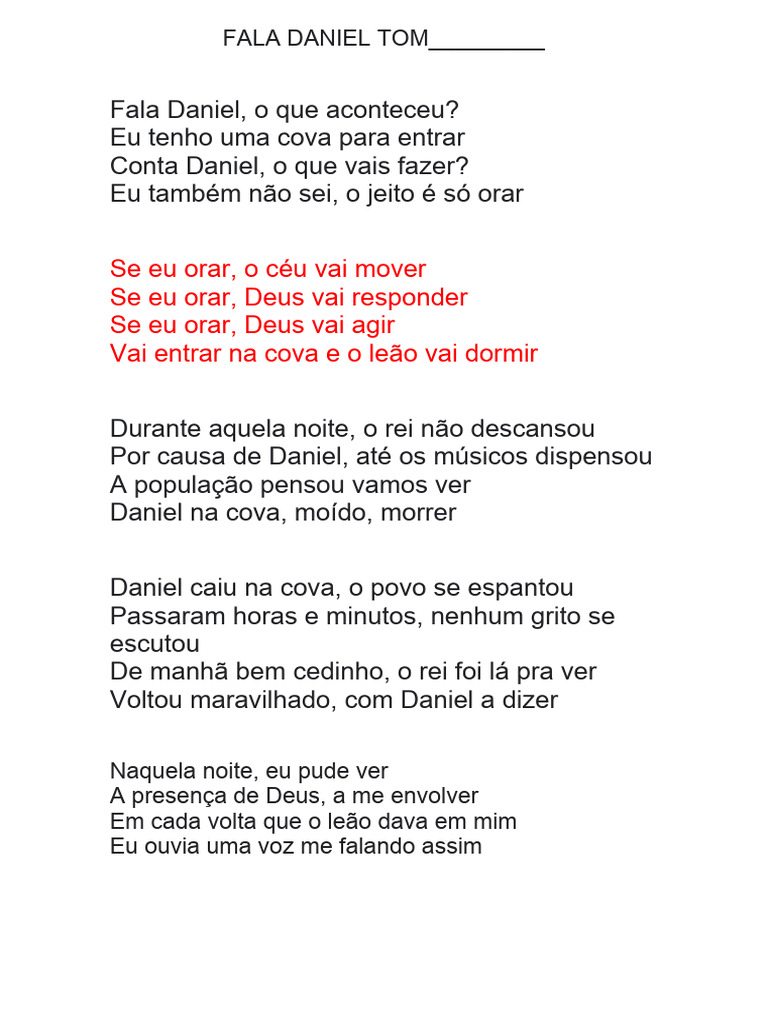 FALA DANIEL TOM_________

Fala Daniel, o que aconteceu?
Eu tenho uma cova para entrar
Conta Daniel, o que vais fazer?
Eu também não sei, o jeito é só orar

Se eu orar, o céu vai mover
Se eu orar, Deus vai responder
Se eu orar, Deus vai agir
Vai entrar na cova e o leão vai dormir

Durante aquela noite, o rei não descansou
Por causa de Daniel, até os músicos dispensou
A população pensou vamos ver
Daniel na cova, moído, morrer

Daniel caiu na cova, o povo se espantou
Passaram horas e minutos, nenhum grito se escutou
De manhã bem cedinho, o rei foi lá pra ver
Voltou maravilhado, com Daniel a dizer

Naquela noite, eu pude ver
A presença de Deus, a me envolver
Em cada volta que o leão dava em mim
Eu ouvia uma voz me falando assim